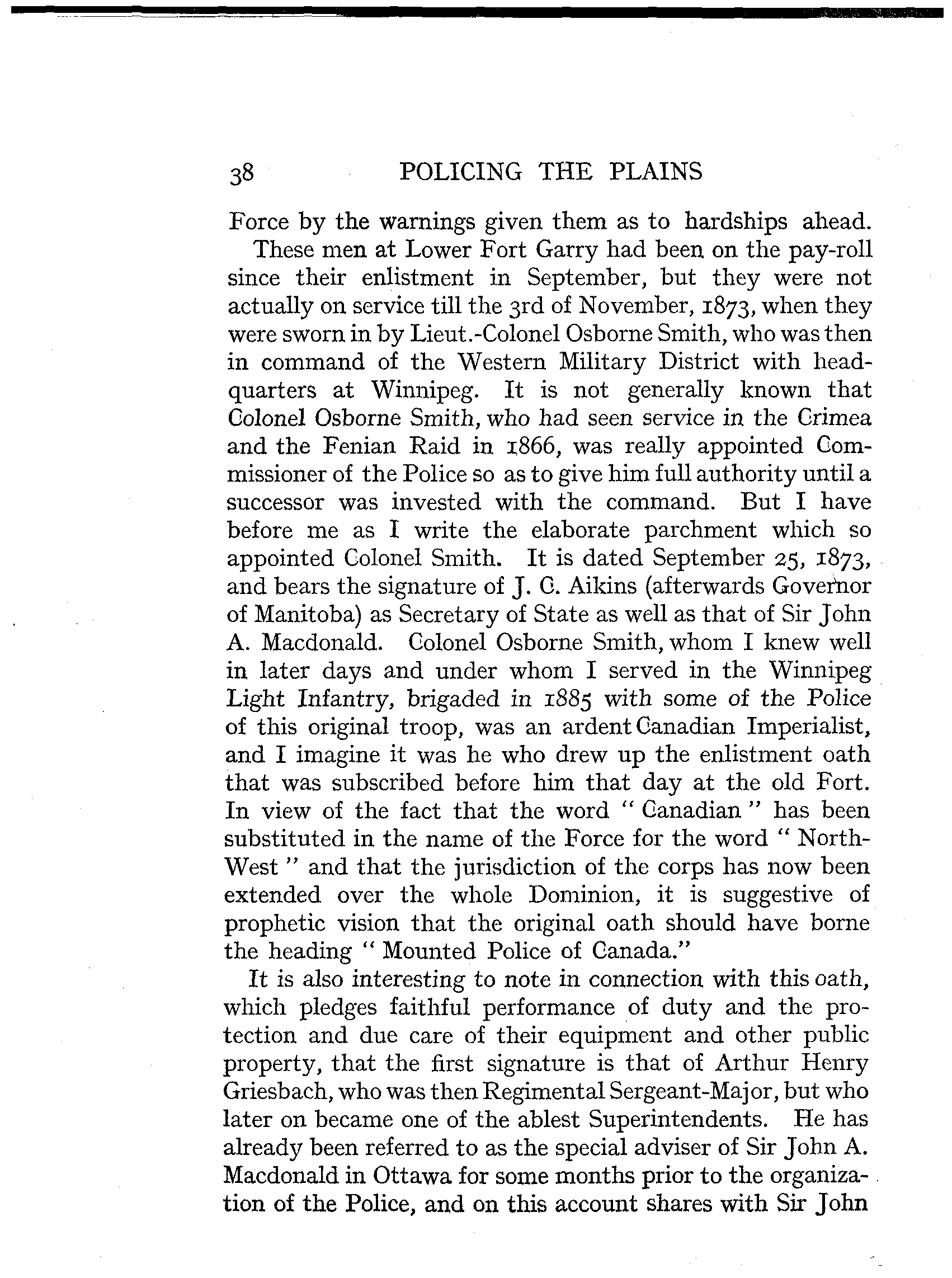 38 POLICING THE PLAINS

Force by the warnings given them as to hardships ahead.

These men at Lower Fort Garry had been on the pay-roll since their enlistment in September, but they were not actually on service till the 3rd of November, 1873, when they were sworn in by Lieut.-Colonel Osborne Smith, who was then in command of the Western Military District with headquarters at Winnipeg. It is not generally known that Colonel Osborne Smith, who had seen service in the Crimea and the Fenian Raid in 1866, was really appointed Commissioner of the Police so as to give him full authority until a successor was invested with the command. But I have before me as I write the elaborate parchment which so appointed Colonel Smith. It is dated September 25, 1873, and bears the signature of J. C. Aikins (afterwards Governor of Manitoba) as Secretary of State as well as that of Sir John A. Macdonald. Colonel Osborne Smith, whom I knew well in later days and under whom I served in the Winnipeg Light Infantry, brigaded in 1885 with some of the Police of this original troop, was an ardent Canadian Imperialist, and I imagine it was he who drew up the enlistment oath that was subscribed before him that day at the old Fort. In view of the fact that the word " Canadian " has been substituted in the name of the Force for the word " North-West " and that the jurisdiction of the corps has now been extended over the whole Dominion, it is suggestive of prophetic vision that the original oath should have borne the heading " Mounted Police of Canada."

It is also interesting to note in connection with this oath, which pledges faithful performance of duty and the protection and due care of their equipment and other public property, that the first signature is that of Arthur Henry Griesbach, who was then Regimental Sergeant-Major, but who later on became one of the ablest Superintendents. He has already been referred to as the special adviser of Sir John A. Macdonald in Ottawa for some months prior to the organization of the Police, and on this account shares with Sir John